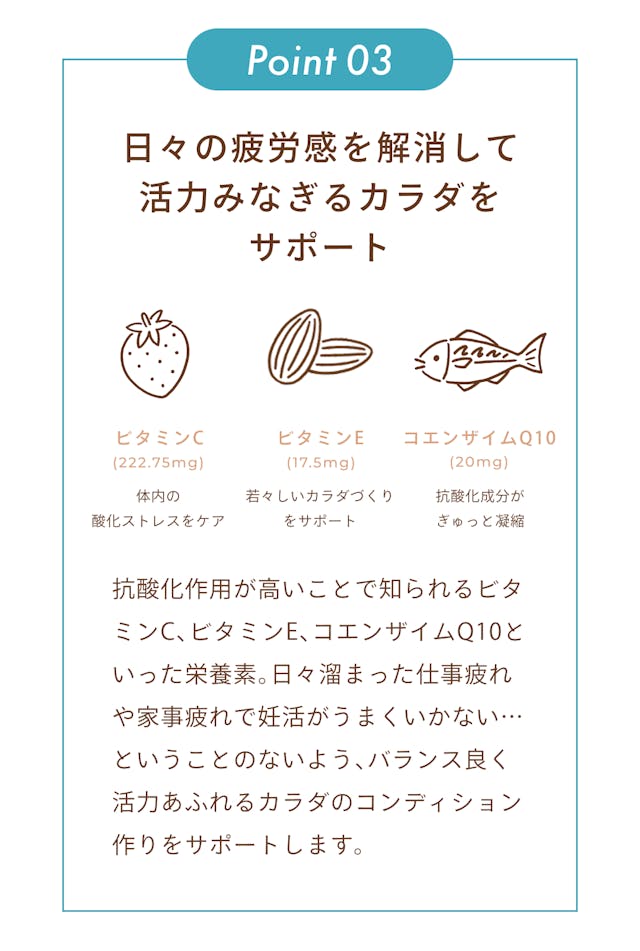 Point 03

日々の疲労感を解消して
活力みなぎるカラダを
サポート

ビタミンC
(222.75mg)
体内の
酸化ストレスをケア

ビタミンE
(17.5mg)
若々しいカラダづくり
をサポート

コエンザイムQ10
(20mg)
抗酸化成分が
ぎゅっと凝縮

抗酸化作用が高いことで知られるビタミンC、ビタミンE、コエンザイムQ10といった栄養素。日々溜まった仕事疲れや家事疲れで妊活がうまくいかない…ということのないよう、バランス良く活力あふれるカラダのコンディション作りをサポートします。